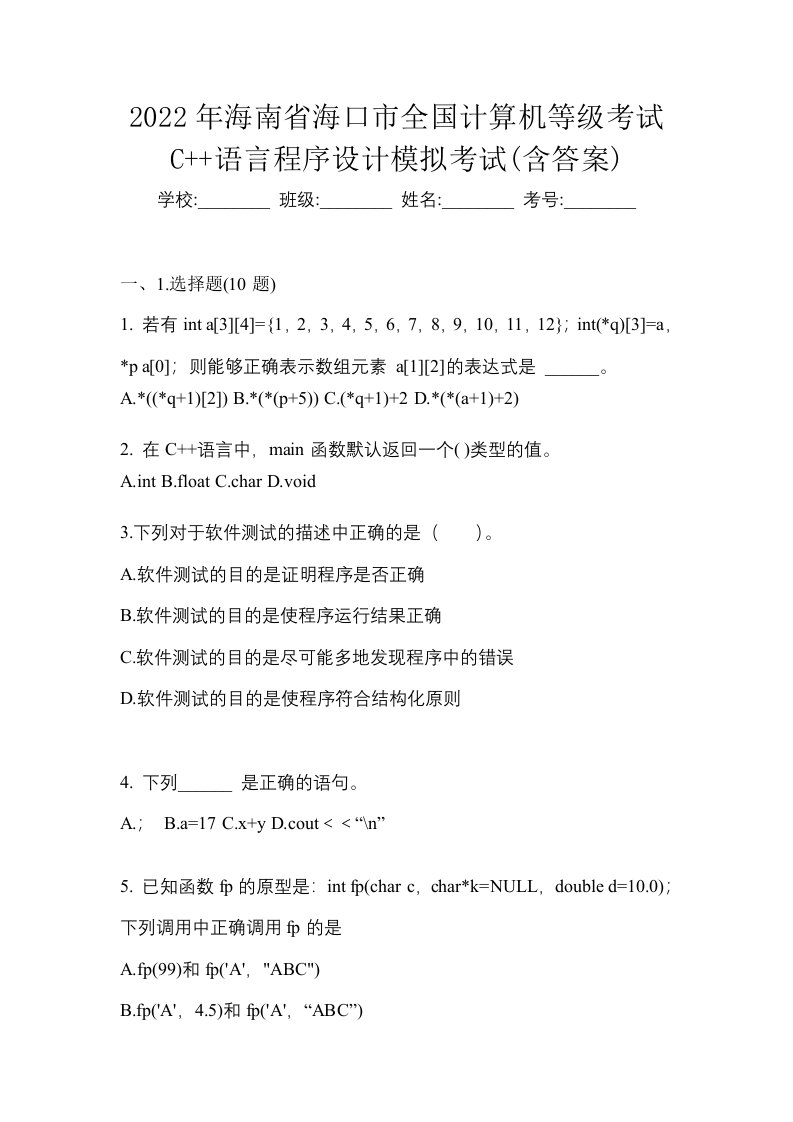 2022年海南省海口市全国计算机等级考试C++语言程序设计模拟考试(含答案)

学校:________ 班级:________ 姓名:________ 考号:________

一、1.选择题(10 题)

1. 若有 int a[3][4]={1，2，3，4，5，6，7，8，9，10，11，12}；int(*q)[3]=a，*p a[0]；则能够正确表示数组元素 a[1][2]的表达式是 ______。

A.*((*q+1)[2]) B.*(*(p+5)) C.(*q+1)+2 D.*(*(a+1)+2)

2. 在 C++语言中，main 函数默认返回一个( )类型的值。

A.int B.float C.char D.void

3.下列对于软件测试的描述中正确的是（　　）。

A.软件测试的目的是证明程序是否正确

B.软件测试的目的是使程序运行结果正确

C.软件测试的目的是尽可能多地发现程序中的错误

D.软件测试的目的是使程序符合结构化原则

4. 下列______ 是正确的语句。

A.;　B.a=17 C.x+y D.cout < < “\n”

5. 已知函数 fp 的原型是：int fp(char c，char*k=NULL，double d=10.0)；下列调用中正确调用 fp 的是

A.fp(99)和 fp('A'，"ABC")

B.fp('A'，4.5)和 fp('A'，“ABC”)